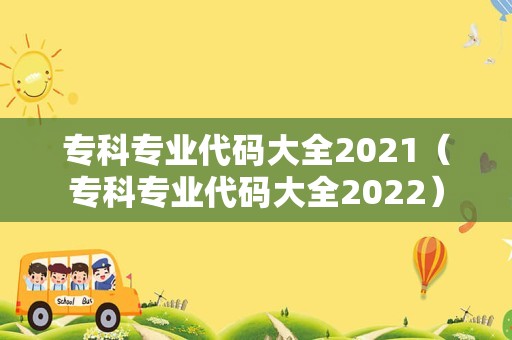 专科专业代码大全2021（专科专业代码大全2022）

School Bus